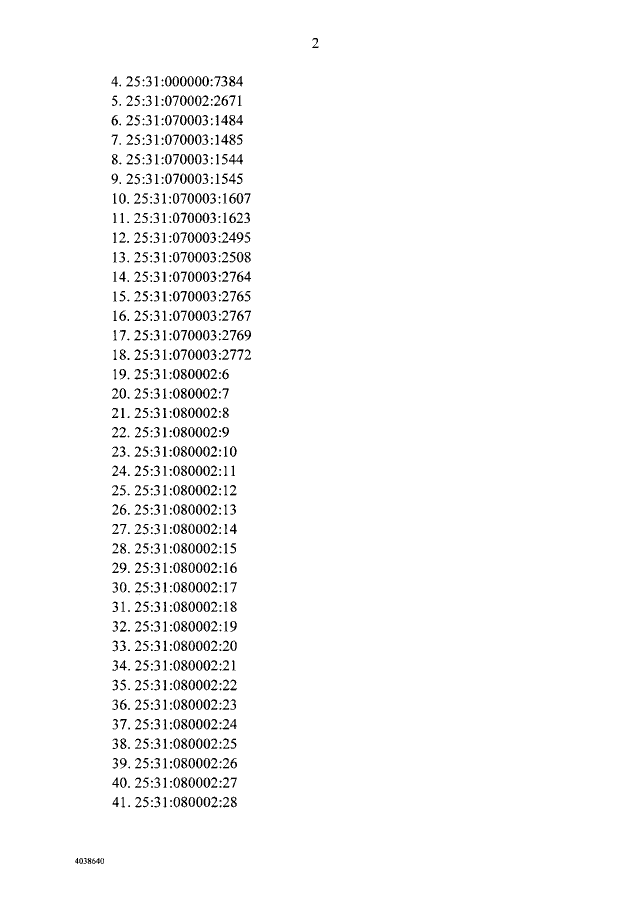 2

4. 25:31:000000:7384
5. 25:31:070002:2671
6. 25:31:070003:1484
7. 25:31:070003:1485
8. 25:31:070003:1544
9. 25:31:070003:1545
10. 25:31:070003:1607
11. 25:31:070003:1623
12. 25:31:070003:2495
13. 25:31:070003:2508
14. 25:31:070003:2764
15. 25:31:070003:2765
16. 25:31:070003:2767
17. 25:31:070003:2769
18. 25:31:070003:2772
19. 25:31:080002:6
20. 25:31:080002:7
21. 25:31:080002:8
22. 25:31:080002:9
23. 25:31:080002:10
24. 25:31:080002:11
25. 25:31:080002:12
26. 25:31:080002:13
27. 25:31:080002:14
28. 25:31:080002:15
29. 25:31:080002:16
30. 25:31:080002:17
31. 25:31:080002:18
32. 25:31:080002:19
33. 25:31:080002:20
34. 25:31:080002:21
35. 25:31:080002:22
36. 25:31:080002:23
37. 25:31:080002:24
38. 25:31:080002:25
39. 25:31:080002:26
40. 25:31:080002:27
41. 25:31:080002:28

4038640